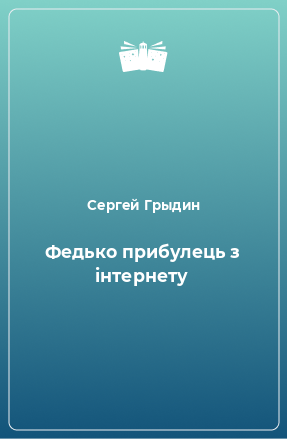 Сергей Грыдин

Федько прибулець з інтернету